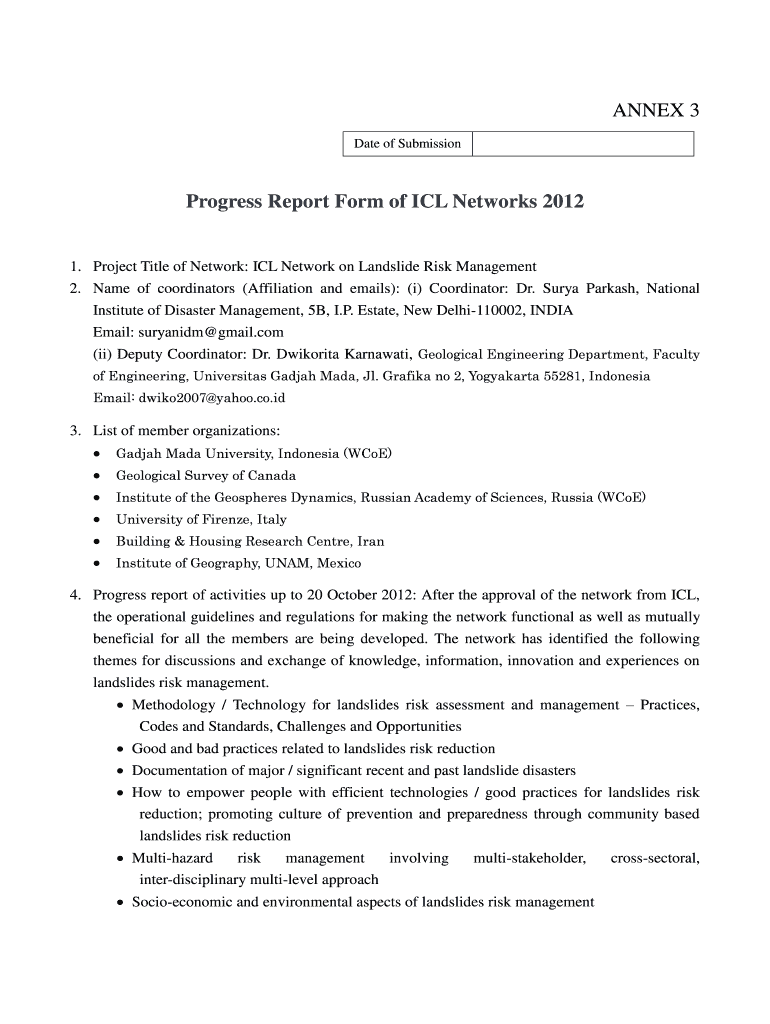 ANNEX 3

| Date of Submission | |
|---|---|

Progress Report Form of ICL Networks 2012

1. Project Title of Network: ICL Network on Landslide Risk Management
2. Name of coordinators (Affiliation and emails): (i) Coordinator: Dr. Surya Parkash, National Institute of Disaster Management, 5B, I.P. Estate, New Delhi-110002, INDIA
Email: suryanidm@gmail.com
(ii) Deputy Coordinator: Dr. Dwikorita Karnawati, Geological Engineering Department, Faculty of Engineering, Universitas Gadjah Mada, Jl. Grafika no 2, Yogyakarta 55281, Indonesia
Email: dwiko2007@yahoo.co.id

3. List of member organizations:
• Gadjah Mada University, Indonesia (WCoE)
• Geological Survey of Canada
• Institute of the Geospheres Dynamics, Russian Academy of Sciences, Russia (WCoE)
• University of Firenze, Italy
• Building & Housing Research Centre, Iran
• Institute of Geography, UNAM, Mexico

4. Progress report of activities up to 20 October 2012: After the approval of the network from ICL, the operational guidelines and regulations for making the network functional as well as mutually beneficial for all the members are being developed. The network has identified the following themes for discussions and exchange of knowledge, information, innovation and experiences on landslides risk management.
• Methodology / Technology for landslides risk assessment and management – Practices, Codes and Standards, Challenges and Opportunities
• Good and bad practices related to landslides risk reduction
• Documentation of major / significant recent and past landslide disasters
• How to empower people with efficient technologies / good practices for landslides risk reduction; promoting culture of prevention and preparedness through community based landslides risk reduction
• Multi-hazard risk management involving multi-stakeholder, cross-sectoral, inter-disciplinary multi-level approach
• Socio-economic and environmental aspects of landslides risk management